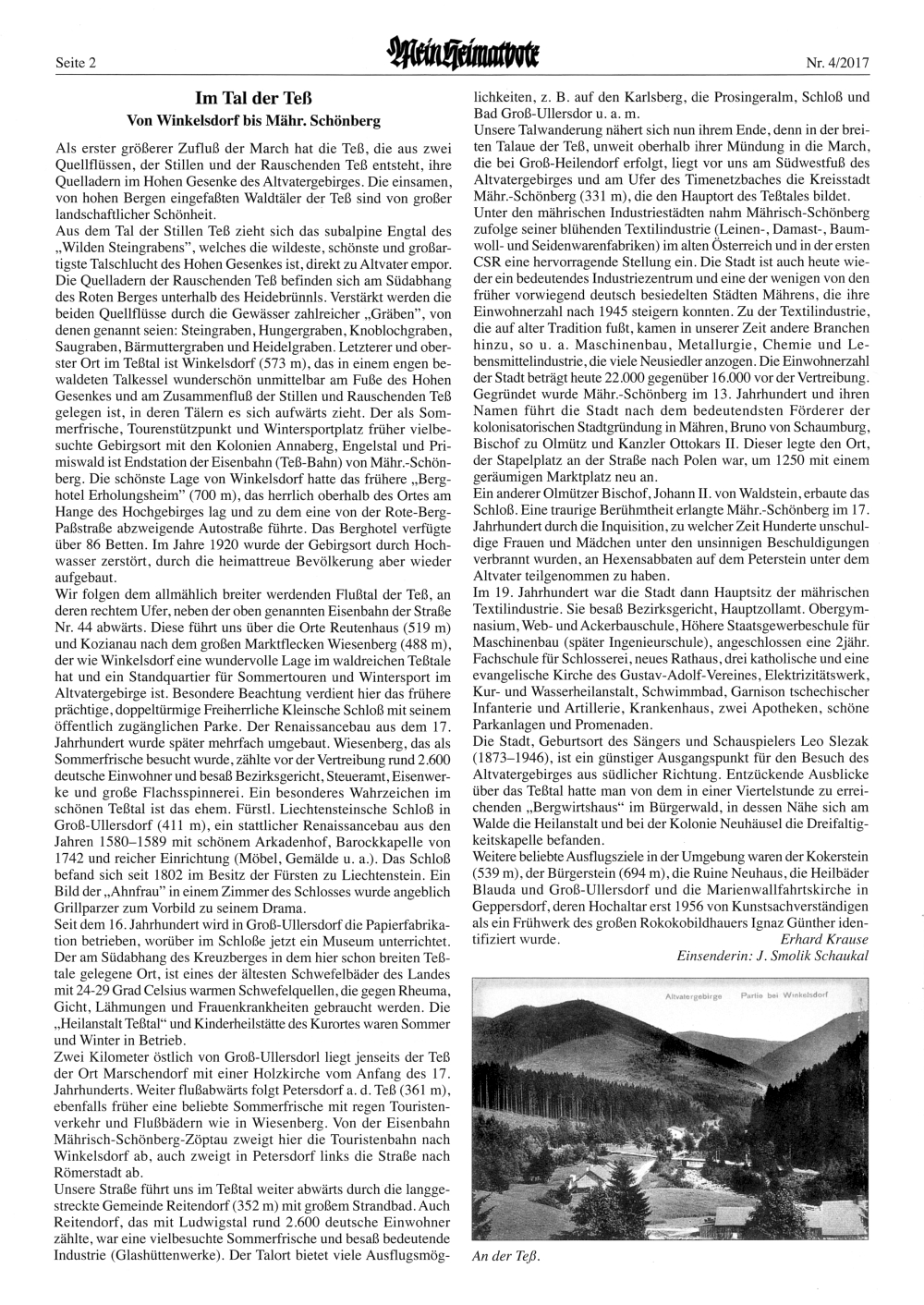 Seite 2

Mein Heimatbote

Nr. 4/2017

Im Tal der Teß
Von Winkelsdorf bis Mähr. Schönberg

Als erster größerer Zufluß der March hat die Teß, die aus zwei Quellflüssen, der Stillen und der Rauschenden Teß entsteht, ihre Quelladern im Hohen Gesenke des Altvatergebirges. Die einsamen, von hohen Bergen eingefaßten Waldtäler der Teß sind von großer landschaftlicher Schönheit.
Aus dem Tal der Stillen Teß zieht sich das subalpine Engtal des „Wilden Steingrabens", welches die wildeste, schönste und großartigste Talschlucht des Hohen Gesenkes ist, direkt zu Altvater empor. Die Quelladern der Rauschenden Teß befinden sich am Südabhang des Roten Berges unterhalb des Heidebrünnls. Verstärkt werden die beiden Quellflüsse durch die Gewässer zahlreicher „Gräben", von denen genannt seien: Steingraben, Hungergraben, Knoblochgraben, Saugraben, Bärmuttergraben und Heidelgraben. Letzterer und oberster Ort im Teßtal ist Winkelsdorf (573 m), das in einem engen bewaldeten Talkessel wunderschön unmittelbar am Fuße des Hohen Gesenkes und am Zusammenfluß der Stillen und Rauschenden Teß gelegen ist, in deren Tälern es sich aufwärts zieht. Der als Sommerfrische, Tourenstützpunkt und Wintersportplatz früher vielbesuchte Gebirgsort mit den Kolonien Annaberg, Engelstal und Primiswald ist Endstation der Eisenbahn (Teß-Bahn) von Mähr.-Schönberg. Die schönste Lage von Winkelsdorf hatte das frühere „Berghotel Erholungsheim" (700 m), das herrlich oberhalb des Ortes am Hange des Hochgebirges lag und zu dem eine von der Rote-Berg-Paßstraße abzweigende Autostraße führte. Das Berghotel verfügte über 86 Betten. Im Jahre 1920 wurde der Gebirgsort durch Hochwasser zerstört, durch die heimattreue Bevölkerung aber wieder aufgebaut.
Wir folgen dem allmählich breiter werdenden Flußtal der Teß, an deren rechtem Ufer, neben der oben genannten Eisenbahn der Straße Nr. 44 abwärts. Diese führt uns über die Orte Reutenhaus (519 m) und Kozianau nach dem großen Marktflecken Wiesenberg (488 m), der wie Winkelsdorf eine wundervolle Lage im waldreichen Teßtale hat und ein Standquartier für Sommertouren und Wintersport im Altvatergebirge ist. Besondere Beachtung verdient hier das frühere prächtige, doppeltürmige Freiherrliche Kleinsche Schloß mit seinem öffentlich zugänglichen Parke. Der Renaissancebau aus dem 17. Jahrhundert wurde später mehrfach umgebaut. Wiesenberg, das als Sommerfrische besucht wurde, zählte vor der Vertreibung rund 2.600 deutsche Einwohner und besaß Bezirksgericht, Steueramt, Eisenwerke und große Flachsspinnerei. Ein besonderes Wahrzeichen im schönen Teßtal ist das ehem. Fürstl. Liechtensteinsche Schloß in Groß-Ullersdorf (411 m), ein stattlicher Renaissancebau aus den Jahren 1580–1589 mit schönem Arkadenhof, Barockkapelle von 1742 und reicher Einrichtung (Möbel, Gemälde u. a.). Das Schloß befand sich seit 1802 im Besitz der Fürsten zu Liechtenstein. Ein Bild der „Ahnfrau" in einem Zimmer des Schlosses wurde angeblich Grillparzer zum Vorbild zu seinem Drama.
Seit dem 16. Jahrhundert wird in Groß-Ullersdorf die Papierfabrikation betrieben, worüber im Schloße jetzt ein Museum unterrichtet. Der am Südabhang des Kreuzberges in dem hier schon breiten Teßtale gelegene Ort, ist eines der ältesten Schwefelbäder des Landes mit 24-29 Grad Celsius warmen Schwefelquellen, die gegen Rheuma, Gicht, Lähmungen und Frauenkrankheiten gebraucht werden. Die „Heilanstalt Teßtal" und Kinderheilstätte des Kurortes waren Sommer und Winter in Betrieb.
Zwei Kilometer östlich von Groß-Ullersdorl liegt jenseits der Teß der Ort Marschendorf mit einer Holzkirche vom Anfang des 17. Jahrhunderts. Weiter flußabwärts folgt Petersdorf a. d. Teß (361 m), ebenfalls früher eine beliebte Sommerfrische mit regen Touristenverkehr und Flußbädern wie in Wiesenberg. Von der Eisenbahn Mährisch-Schönberg-Zöptau zweigt hier die Touristenbahn nach Winkelsdorf ab, auch zweigt in Petersdorf links die Straße nach Römerstadt ab.
Unsere Straße führt uns im Teßtal weiter abwärts durch die langgestreckte Gemeinde Reitendorf (352 m) mit großem Strandbad. Auch Reitendorf, das mit Ludwigstal rund 2.600 deutsche Einwohner zählte, war eine vielbesuchte Sommerfrische und besaß bedeutende Industrie (Glashüttenwerke). Der Talort bietet viele Ausflugsmöglichkeiten, z. B. auf den Karlsberg, die Prosingeralm, Schloß und Bad Groß-Ullersdor u. a. m.
Unsere Talwanderung nähert sich nun ihrem Ende, denn in der breiten Talaue der Teß, unweit oberhalb ihrer Mündung in die March, die bei Groß-Heilendorf erfolgt, liegt vor uns am Südwestfuß des Altvatergebirges und am Ufer des Timenetzbaches die Kreisstadt Mähr.-Schönberg (331 m), die den Hauptort des Teßtales bildet.
Unter den mährischen Industriestädten nahm Mährisch-Schönberg zufolge seiner blühenden Textilindustrie (Leinen-, Damast-, Baumwoll- und Seidenwarenfabriken) im alten Österreich und in der ersten CSR eine hervorragende Stellung ein. Die Stadt ist auch heute wieder ein bedeutendes Industriezentrum und eine der wenigen von den früher vorwiegend deutsch besiedelten Städten Mährens, die ihre Einwohnerzahl nach 1945 steigern konnten. Zu der Textilindustrie, die auf alter Tradition fußt, kamen in unserer Zeit andere Branchen hinzu, so u. a. Maschinenbau, Metallurgie, Chemie und Lebensmittelindustrie, die viele Neusiedler anzogen. Die Einwohnerzahl der Stadt beträgt heute 22.000 gegenüber 16.000 vor der Vertreibung.
Gegründet wurde Mähr.-Schönberg im 13. Jahrhundert und ihren Namen führt die Stadt nach dem bedeutendsten Förderer der kolonisatorischen Stadtgründung in Mähren, Bruno von Schaumburg, Bischof zu Olmütz und Kanzler Ottokars II. Dieser legte den Ort, der Stapelplatz an der Straße nach Polen war, um 1250 mit einem geräumigen Marktplatz neu an.
Ein anderer Olmützer Bischof, Johann II. von Waldstein, erbaute das Schloß. Eine traurige Berühmtheit erlangte Mähr.-Schönberg im 17. Jahrhundert durch die Inquisition, zu welcher Zeit Hunderte unschuldige Frauen und Mädchen unter den unsinnigen Beschuldigungen verbrannt wurden, an Hexensabbaten auf dem Peterstein unter dem Altvater teilgenommen zu haben.
Im 19. Jahrhundert war die Stadt dann Hauptsitz der mährischen Textilindustrie. Sie besaß Bezirksgericht, Hauptzollamt. Obergymnasium, Web- und Ackerbauschule, Höhere Staatsgewerbeschule für Maschinenbau (später Ingenieurschule), angeschlossen eine 2jähr. Fachschule für Schlosserei, neues Rathaus, drei katholische und eine evangelische Kirche des Gustav-Adolf-Vereines, Elektrizitätswerk, Kur- und Wasserheilanstalt, Schwimmbad, Garnison tschechischer Infanterie und Artillerie, Krankenhaus, zwei Apotheken, schöne Parkanlagen und Promenaden.
Die Stadt, Geburtsort des Sängers und Schauspielers Leo Slezak (1873–1946), ist ein günstiger Ausgangspunkt für den Besuch des Altvatergebirges aus südlicher Richtung. Entzückende Ausblicke über das Teßtal hatte man von dem in einer Viertelstunde zu erreichenden „Bergwirtshaus" im Bürgerwald, in dessen Nähe sich am Walde die Heilanstalt und bei der Kolonie Neuhäusel die Dreifaltigkeitskapelle befanden.
Weitere beliebte Ausflugsziele in der Umgebung waren der Kokerstein (539 m), der Bürgerstein (694 m), die Ruine Neuhaus, die Heilbäder Blauda und Groß-Ullersdorf und die Marienwallfahrtskirche in Geppersdorf, deren Hochaltar erst 1956 von Kunstsachverständigen als ein Frühwerk des großen Rokokobildhauers Ignaz Günther identifiziert wurde.
Erhard Krause
Einsenderin: J. Smolik Schaukal

Altvatergebirge Partie bei Winkelsdorf

An der Teß.